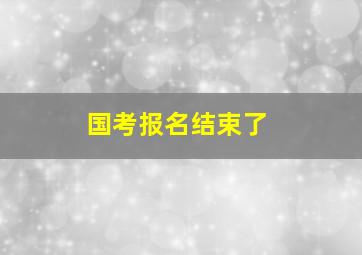 国考报名结束了